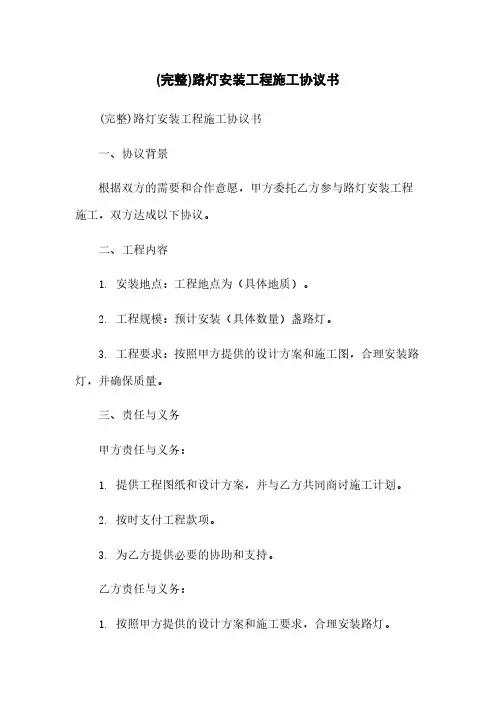 (完整)路灯安装工程施工协议书

(完整)路灯安装工程施工协议书

一、协议背景

根据双方的需要和合作意愿，甲方委托乙方参与路灯安装工程施工，双方达成以下协议。

二、工程内容

1. 安装地点：工程地点为（具体地质）。

2. 工程规模：预计安装（具体数量）盏路灯。

3. 工程要求：按照甲方提供的设计方案和施工图，合理安装路灯，并确保质量。

三、责任与义务

甲方责任与义务：

1. 提供工程图纸和设计方案，并与乙方共同商讨施工计划。

2. 按时支付工程款项。

3. 为乙方提供必要的协助和支持。

乙方责任与义务：

1. 按照甲方提供的设计方案和施工要求，合理安装路灯。